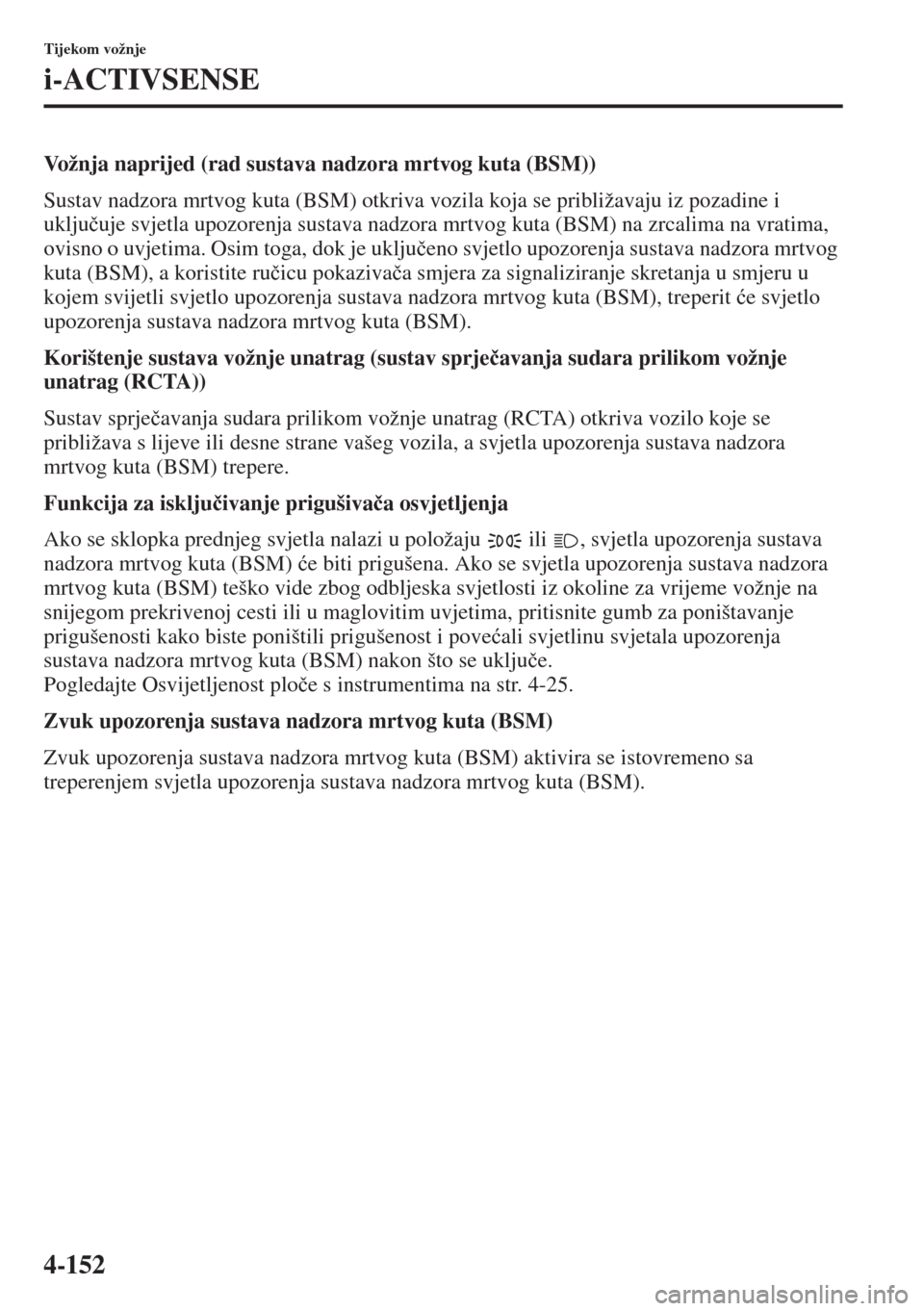 Tijekom vožnje

i-ACTIVSENSE

Vožnja naprijed (rad sustava nadzora mrtvog kuta (BSM))

Sustav nadzora mrtvog kuta (BSM) otkriva vozila koja se približavaju iz pozadine i uključuje svjetla upozorenja sustava nadzora mrtvog kuta (BSM) na zrcalima na vratima, ovisno o uvjetima. Osim toga, dok je uključeno svjetlo upozorenja sustava nadzora mrtvog kuta (BSM), a koristite ručicu pokazivača smjera za signaliziranje skretanja u smjeru u kojem svijetli svjetlo upozorenja sustava nadzora mrtvog kuta (BSM), treperit će svjetlo upozorenja sustava nadzora mrtvog kuta (BSM).

Korištenje sustava vožnje unatrag (sustav sprječavanja sudara prilikom vožnje unatrag (RCTA))

Sustav sprječavanja sudara prilikom vožnje unatrag (RCTA) otkriva vozilo koje se približava s lijeve ili desne strane vašeg vozila, a svjetla upozorenja sustava nadzora mrtvog kuta (BSM) trepere.

Funkcija za isključivanje prigušivača osvjetljenja

Ako se sklopka prednjeg svjetla nalazi u položaju ili , svjetla upozorenja sustava nadzora mrtvog kuta (BSM) će biti prigušena. Ako se svjetla upozorenja sustava nadzora mrtvog kuta (BSM) teško vide zbog odbljeska svjetlosti iz okoline za vrijeme vožnje na snijegom prekrivenoj cesti ili u maglovitim uvjetima, pritisnite gumb za poništavanje prigušenosti kako biste poništili prigušenost i povećali svjetlinu svjetala upozorenja sustava nadzora mrtvog kuta (BSM) nakon što se uključe.
Pogledajte Osvijetljenost ploče s instrumentima na str. 4-25.

Zvuk upozorenja sustava nadzora mrtvog kuta (BSM)

Zvuk upozorenja sustava nadzora mrtvog kuta (BSM) aktivira se istovremeno sa treperenjem svjetla upozorenja sustava nadzora mrtvog kuta (BSM).

4-152

carmanualsonline.info